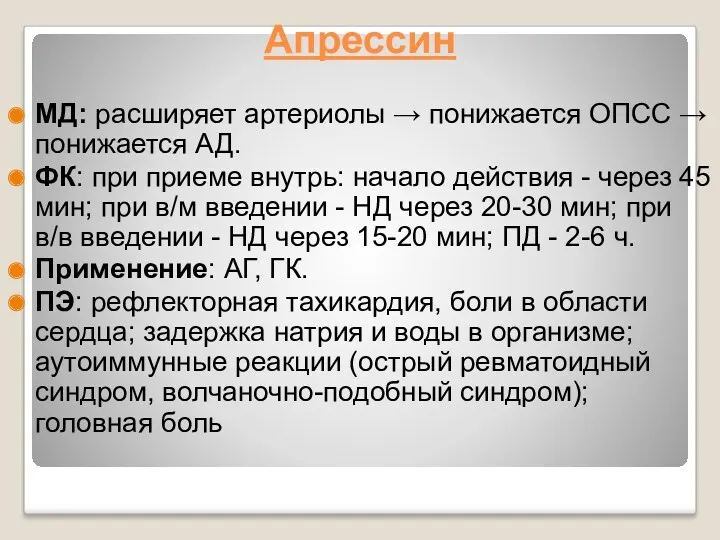 Апрессин

МД: расширяет артериолы → понижается ОПСС → понижается АД.

ФК: при приеме внутрь: начало действия - через 45 мин; при в/м введении - НД через 20-30 мин; при в/в введении - НД через 15-20 мин; ПД - 2-6 ч.

Применение: АГ, ГК.

ПЭ: рефлекторная тахикардия, боли в области сердца; задержка натрия и воды в организме; аутоиммунные реакции (острый ревматоидный синдром, волчаночно-подобный синдром); головная боль